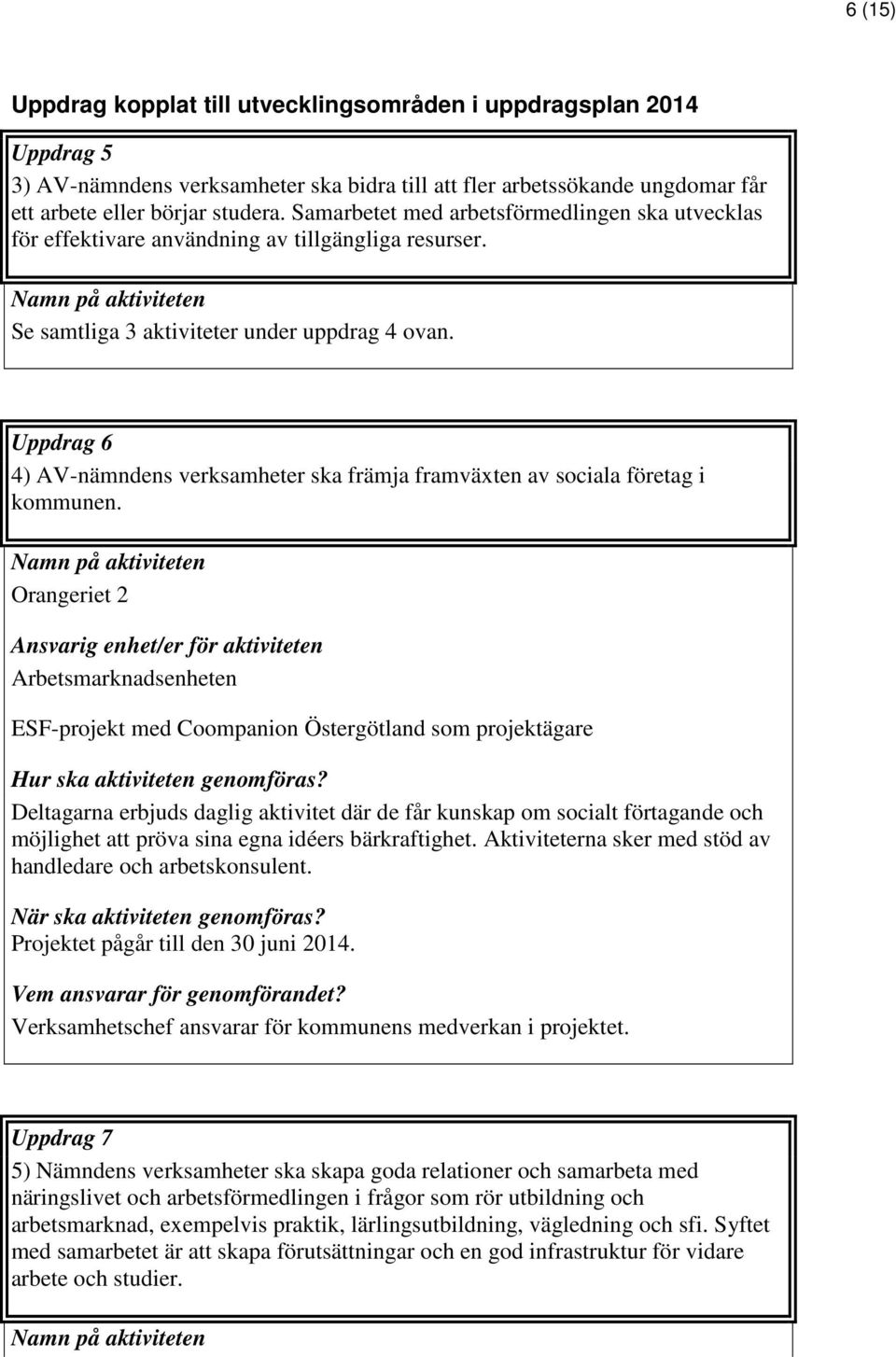 6 (15)

Uppdrag kopplat till utvecklingsområden i uppdragsplan 2014

Uppdrag 5

3) AV-nämndens verksamheter ska bidra till att fler arbetssökande ungdomar får ett arbete eller börjar studera. Samarbetet med arbetsförmedlingen ska utvecklas för effektivare användning av tillgängliga resurser.

Namn på aktiviteten

Se samtliga 3 aktiviteter under uppdrag 4 ovan.

Uppdrag 6

4) AV-nämndens verksamheter ska främja framväxten av sociala företag i kommunen.

Namn på aktiviteten

Orangeriet 2

Ansvarig enhet/er för aktiviteten

Arbetsmarknadsenheten

ESF-projekt med Coompanion Östergötland som projektägare

Hur ska aktiviteten genomföras?

Deltagarna erbjuds daglig aktivitet där de får kunskap om socialt förtagande och möjlighet att pröva sina egna idéers bärkraftighet. Aktiviteterna sker med stöd av handledare och arbetskonsulent.

När ska aktiviteten genomföras?

Projektet pågår till den 30 juni 2014.

Vem ansvarar för genomförandet?

Verksamhetschef ansvarar för kommunens medverkan i projektet.

Uppdrag 7

5) Nämndens verksamheter ska skapa goda relationer och samarbeta med näringslivet och arbetsförmedlingen i frågor som rör utbildning och arbetsmarknad, exempelvis praktik, lärlingsutbildning, vägledning och sfi. Syftet med samarbetet är att skapa förutsättningar och en god infrastruktur för vidare arbete och studier.

Namn på aktiviteten